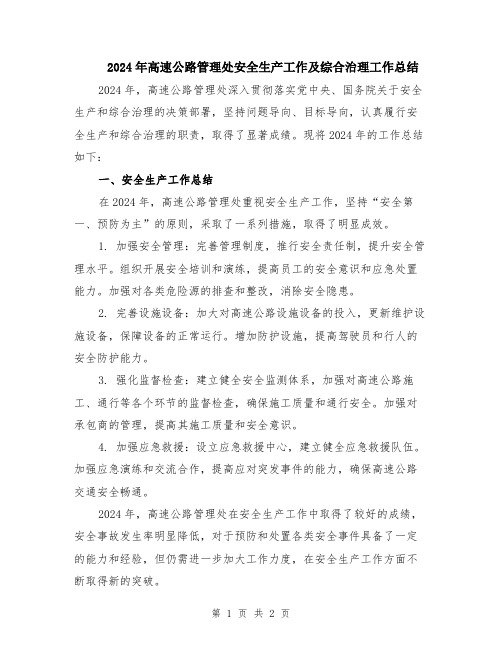 2024年高速公路管理处安全生产工作及综合治理工作总结

2024年，高速公路管理处深入贯彻落实党中央、国务院关于安全生产和综合治理的决策部署，坚持问题导向、目标导向，认真履行安全生产和综合治理的职责，取得了显著成绩。现将2024年的工作总结如下：

一、安全生产工作总结

在2024年，高速公路管理处重视安全生产工作，坚持“安全第一、预防为主”的原则，采取了一系列措施，取得了明显成效。

1. 加强安全管理：完善管理制度，推行安全责任制，提升安全管理水平。组织开展安全培训和演练，提高员工的安全意识和应急处置能力。加强对各类危险源的排查和整改，消除安全隐患。

2. 完善设施设备：加大对高速公路设施设备的投入，更新维护设施设备，保障设备的正常运行。增加防护设施，提高驾驶员和行人的安全防护能力。

3. 强化监督检查：建立健全安全监测体系，加强对高速公路施工、通行等各个环节的监督检查，确保施工质量和通行安全。加强对承包商的管理，提高其施工质量和安全意识。

4. 加强应急救援：设立应急救援中心，建立健全应急救援队伍。加强应急演练和交流合作，提高应对突发事件的能力，确保高速公路交通安全畅通。

2024年，高速公路管理处在安全生产工作中取得了较好的成绩，安全事故发生率明显降低，对于预防和处置各类安全事件具备了一定的能力和经验，但仍需进一步加大工作力度，在安全生产工作方面不断取得新的突破。

第 1 页 共 2 页